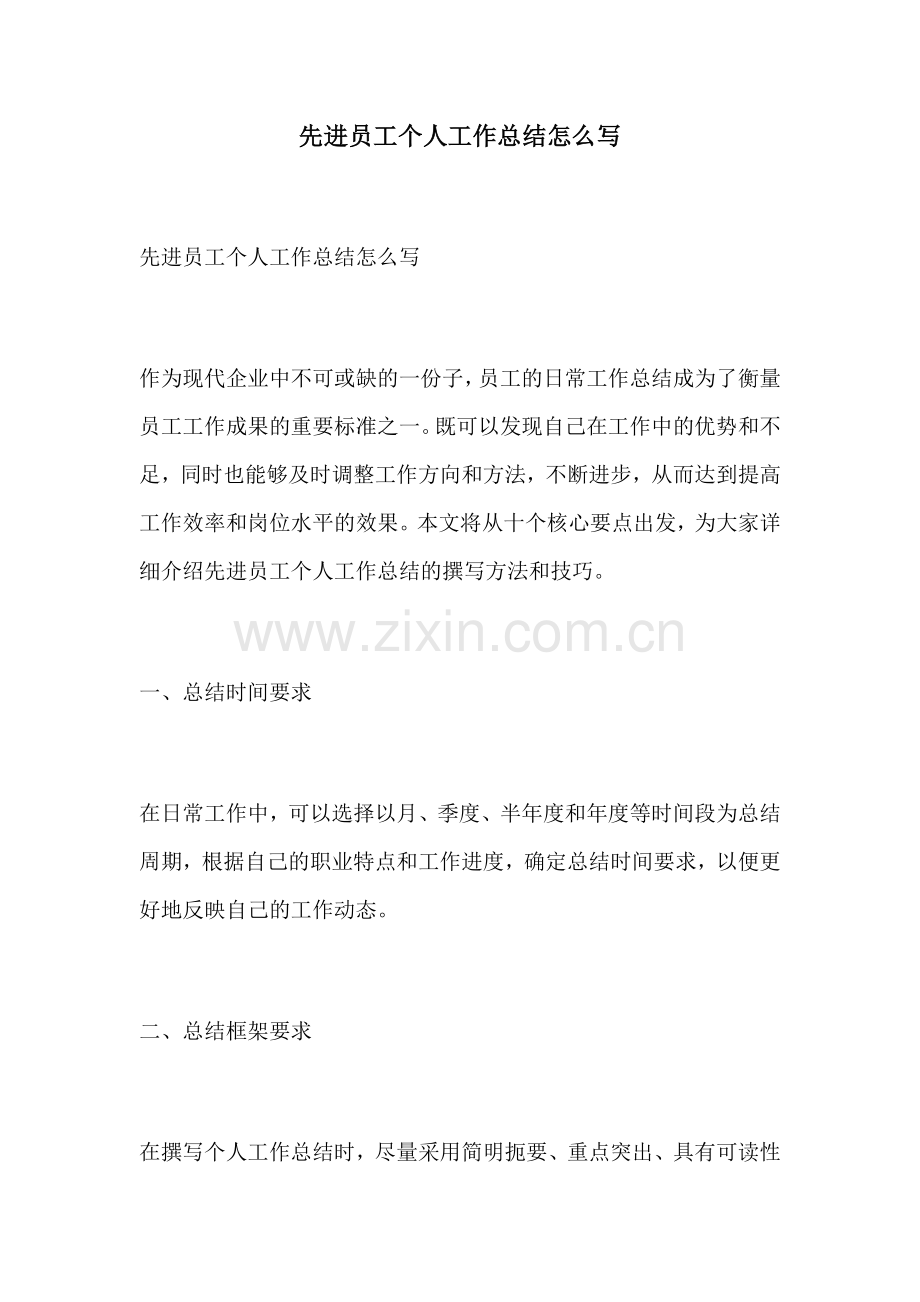 先进员工个人工作总结怎么写

先进员工个人工作总结怎么写

作为现代企业中不可或缺的一份子，员工的日常工作总结成为了衡量员工工作成果的重要标准之一。既可以发现自己在工作中的优势和不足，同时也能够及时调整工作方向和方法，不断进步，从而达到提高工作效率和岗位水平的效果。本文将从十个核心要点出发，为大家详细介绍先进员工个人工作总结的撰写方法和技巧。

www.zixin.com.cn

一、总结时间要求

在日常工作中，可以选择以月、季度、半年度和年度等时间段为总结周期，根据自己的职业特点和工作进度，确定总结时间要求，以便更好地反映自己的工作动态。

二、总结框架要求

在撰写个人工作总结时，尽量采用简明扼要、重点突出、具有可读性